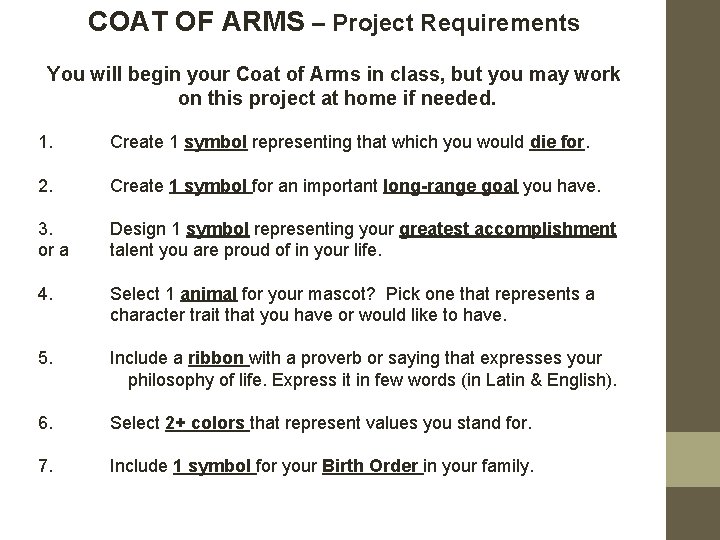 COAT OF ARMS – Project Requirements

You will begin your Coat of Arms in class, but you may work on this project at home if needed.

1. Create 1 symbol representing that which you would die for.

2. Create 1 symbol for an important long-range goal you have.

3. Design 1 symbol representing your greatest accomplishment or a talent you are proud of in your life.

4. Select 1 animal for your mascot? Pick one that represents a character trait that you have or would like to have.

5. Include a ribbon with a proverb or saying that expresses your philosophy of life. Express it in few words (in Latin & English).

6. Select 2+ colors that represent values you stand for.

7. Include 1 symbol for your Birth Order in your family.